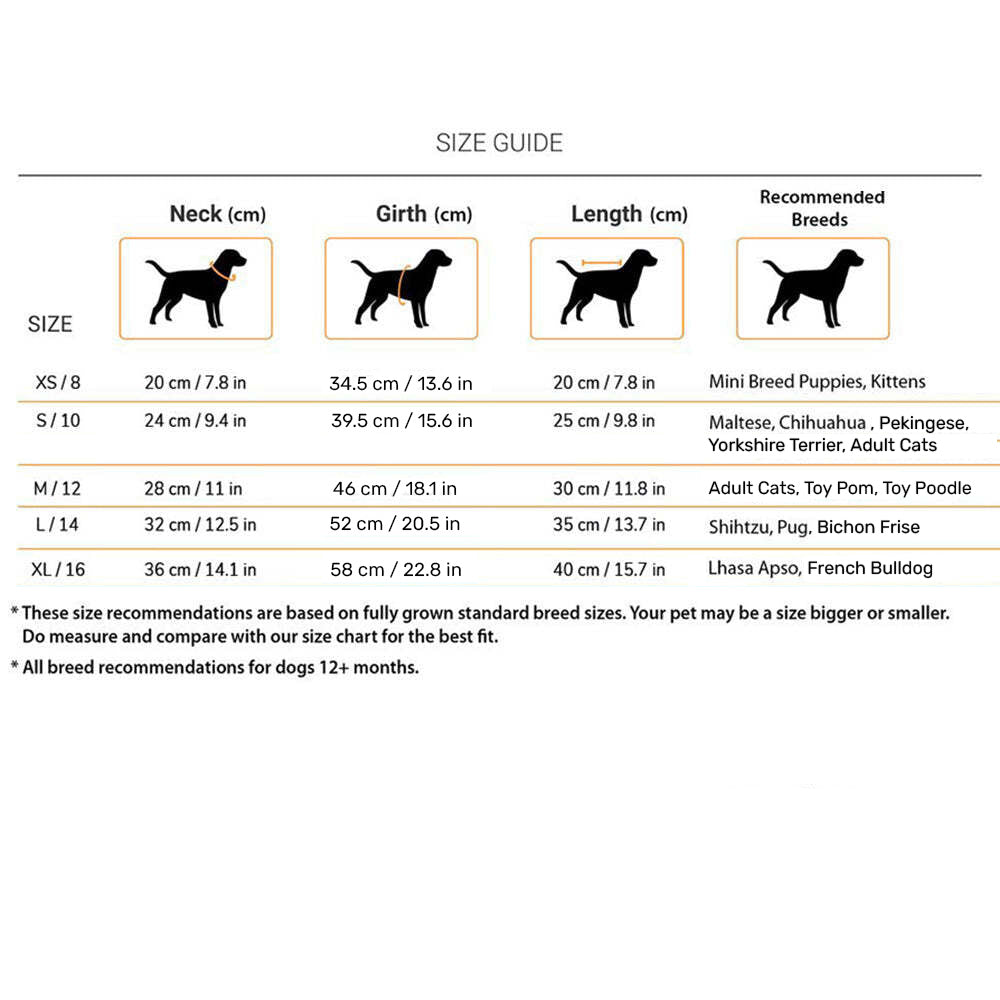 SIZE GUIDE

| SIZE | Neck (cm) | Girth (cm) | Length (cm) | Recommended Breeds |
|---|---|---|---|---|
| XS / 8 | 20 cm / 7.8 in | 34.5 cm / 13.6 in | 20 cm / 7.8 in | Mini Breed Puppies, Kittens |
| S / 10 | 24 cm / 9.4 in | 39.5 cm / 15.6 in | 25 cm / 9.8 in | Maltese, Chihuahua , Pekingese, Yorkshire Terrier, Adult Cats |
| M / 12 | 28 cm / 11 in | 46 cm / 18.1 in | 30 cm / 11.8 in | Adult Cats, Toy Pom, Toy Poodle |
| L / 14 | 32 cm / 12.5 in | 52 cm / 20.5 in | 35 cm / 13.7 in | Shihtzu, Pug, Bichon Frise |
| XL / 16 | 36 cm / 14.1 in | 58 cm / 22.8 in | 40 cm / 15.7 in | Lhasa Apso, French Bulldog |

* These size recommendations are based on fully grown standard breed sizes. Your pet may be a size bigger or smaller. Do measure and compare with our size chart for the best fit.

* All breed recommendations for dogs 12+ months.